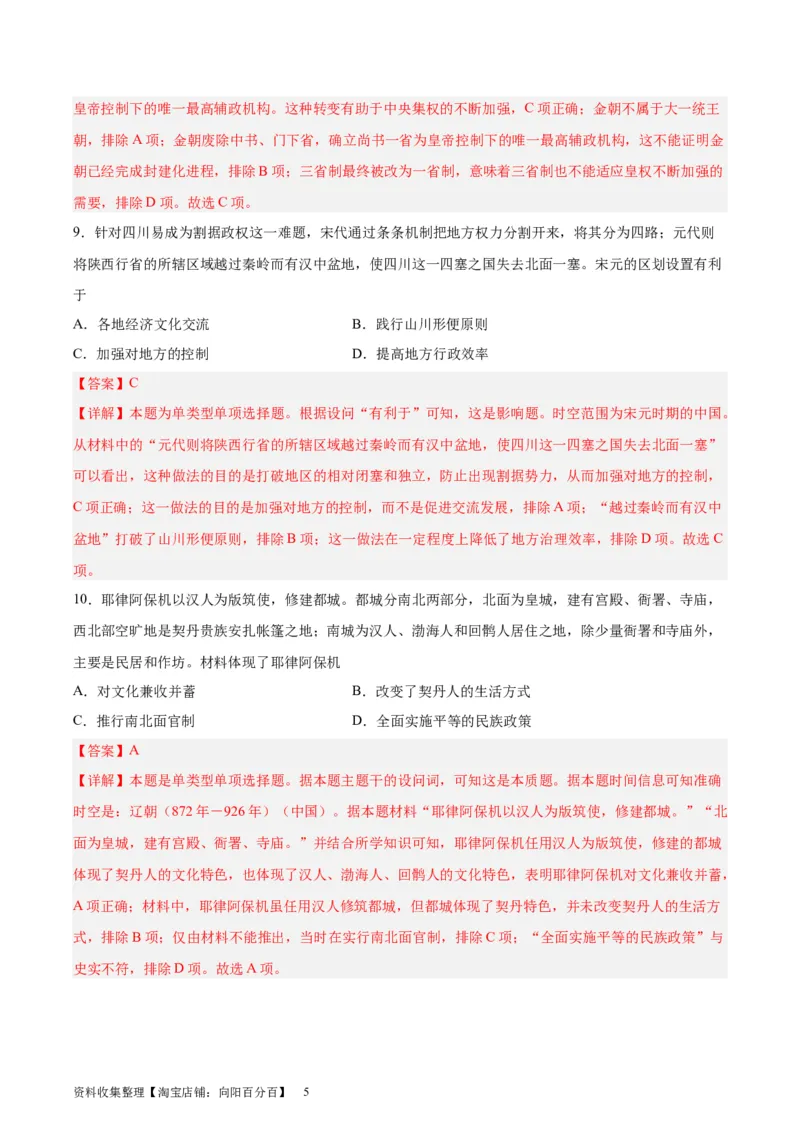 皇帝控制下的唯一最高辅政机构。这种转变有助于中央集权的不断加强，C 项正确；金朝不属于大一统王朝，排除 A 项；金朝废除中书、门下省，确立尚书一省为皇帝控制下的唯一最高辅政机构，这不能证明金朝已经完成封建化进程，排除 B 项；三省制最终被改为一省制，意味着三省制也不能适应皇权不断加强的需要，排除 D 项。故选 C 项。

9．针对四川易成为割据政权这一难题，宋代通过条条机制把地方权力分割开来，将其分为四路；元代则将陕西行省的所辖区域越过秦岭而有汉中盆地，使四川这一四塞之国失去北面一塞。宋元的区划设置有利于

A．各地经济文化交流
B．践行山川形便原则
C．加强对地方的控制
D．提高地方行政效率

【答案】C

【详解】本题为单类型单项选择题。根据设问“有利于”可知，这是影响题。时空范围为宋元时期的中国。从材料中的“元代则将陕西行省的所辖区域越过秦岭而有汉中盆地，使四川这一四塞之国失去北面一塞”可以看出，这种做法的目的是打破地区的相对闭塞和独立，防止出现割据势力，从而加强对地方的控制，C 项正确；这一做法的目的是加强对地方的控制，而不是促进交流发展，排除 A 项；“越过秦岭而有汉中盆地”打破了山川形便原则，排除 B 项；这一做法在一定程度上降低了地方治理效率，排除 D 项。故选 C 项。

10．耶律阿保机以汉人为版筑使，修建都城。都城分南北两部分，北面为皇城，建有宫殿、衙署、寺庙，西北部空旷地是契丹贵族安扎帐篷之地；南城为汉人、渤海人和回鹘人居住之地，除少量衙署和寺庙外，主要是民居和作坊。材料体现了耶律阿保机

A．对文化兼收并蓄
B．改变了契丹人的生活方式
C．推行南北面官制
D．全面实施平等的民族政策

【答案】A

【详解】本题是单类型单项选择题。据本题主题干的设问词，可知这是本质题。据本题时间信息可知准确时空是：辽朝（872 年－926 年）（中国）。据本题材料“耶律阿保机以汉人为版筑使，修建都城。”“北面为皇城，建有宫殿、衙署、寺庙。”并结合所学知识可知，耶律阿保机任用汉人为版筑使，修建的都城体现了契丹人的文化特色，也体现了汉人、渤海人、回鹘人的文化特色，表明耶律阿保机对文化兼收并蓄，A 项正确；材料中，耶律阿保机虽任用汉人修筑都城，但都城体现了契丹特色，并未改变契丹人的生活方式，排除 B 项；仅由材料不能推出，当时在实行南北面官制，排除 C 项；“全面实施平等的民族政策”与史实不符，排除 D 项。故选 A 项。

资料收集整理【淘宝店铺：向阳百分百】 5